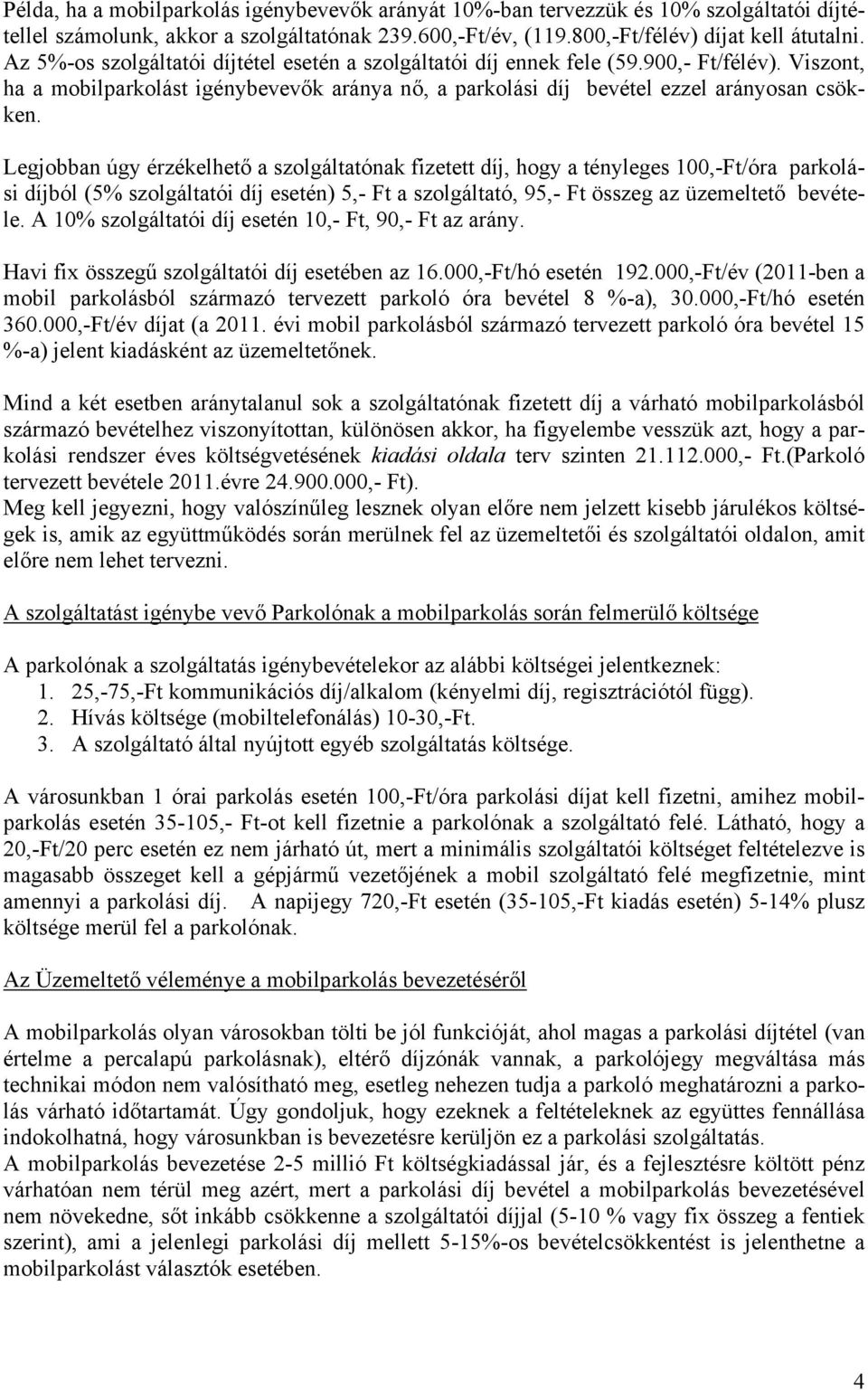 Példa, ha a mobilparkolás igénybevevők arányát 10%-ban tervezzük és 10% szolgáltatói díjtétellel számolunk, akkor a szolgáltatónak 239.600,-Ft/év, (119.800,-Ft/félév) díjat kell átutalni. Az 5%-os szolgáltatói díjtétel esetén a szolgáltatói díj ennek fele (59.900,- Ft/félév). Viszont, ha a mobilparkolást igénybevevők aránya nő, a parkolási díj bevétel ezzel arányosan csökken.

Legjobban úgy érzékelhető a szolgáltatónak fizetett díj, hogy a tényleges 100,-Ft/óra parkolási díjból (5% szolgáltatói díj esetén) 5,- Ft a szolgáltató, 95,- Ft összeg az üzemeltető bevétele. A 10% szolgáltatói díj esetén 10,- Ft, 90,- Ft az arány.

Havi fix összegű szolgáltatói díj esetében az 16.000,-Ft/hó esetén 192.000,-Ft/év (2011-ben a mobil parkolásból származó tervezett parkoló óra bevétel 8 %-a), 30.000,-Ft/hó esetén 360.000,-Ft/év díjat (a 2011. évi mobil parkolásból származó tervezett parkoló óra bevétel 15 %-a) jelent kiadásként az üzemeltetőnek.

Mind a két esetben aránytalanul sok a szolgáltatónak fizetett díj a várható mobilparkolásból származó bevételhez viszonyítottan, különösen akkor, ha figyelembe vesszük azt, hogy a parkolási rendszer éves költségvetésének kiadási oldala terv szinten 21.112.000,- Ft.(Parkoló tervezett bevétele 2011.évre 24.900.000,- Ft).
Meg kell jegyezni, hogy valószínűleg lesznek olyan előre nem jelzett kisebb járulékos költségek is, amik az együttműködés során merülnek fel az üzemeltetői és szolgáltatói oldalon, amit előre nem lehet tervezni.

A szolgáltatást igénybe vevő Parkolónak a mobilparkolás során felmerülő költsége

A parkolónak a szolgáltatás igénybevételekor az alábbi költségei jelentkeznek:
1. 25,-75,-Ft kommunikációs díj/alkalom (kényelmi díj, regisztrációtól függ).
2. Hívás költsége (mobiltelefonálás) 10-30,-Ft.
3. A szolgáltató által nyújtott egyéb szolgáltatás költsége.

A városunkban 1 órai parkolás esetén 100,-Ft/óra parkolási díjat kell fizetni, amihez mobilparkolás esetén 35-105,- Ft-ot kell fizetnie a parkolónak a szolgáltató felé. Látható, hogy a 20,-Ft/20 perc esetén ez nem járható út, mert a minimális szolgáltatói költséget feltételezve is magasabb összeget kell a gépjármű vezetőjének a mobil szolgáltató felé megfizetnie, mint amennyi a parkolási díj. A napijegy 720,-Ft esetén (35-105,-Ft kiadás esetén) 5-14% plusz költsége merül fel a parkolónak.

Az Üzemeltető véleménye a mobilparkolás bevezetéséről

A mobilparkolás olyan városokban tölti be jól funkcióját, ahol magas a parkolási díjtétel (van értelme a percalapú parkolásnak), eltérő díjzónák vannak, a parkolójegy megváltása más technikai módon nem valósítható meg, esetleg nehezen tudja a parkoló meghatározni a parkolás várható időtartamát. Úgy gondoljuk, hogy ezeknek a feltételeknek az együttes fennállása indokolhatná, hogy városunkban is bevezetésre kerüljön ez a parkolási szolgáltatás.
A mobilparkolás bevezetése 2-5 millió Ft költségkiadással jár, és a fejlesztésre költött pénz várhatóan nem térül meg azért, mert a parkolási díj bevétel a mobilparkolás bevezetésével nem növekedne, sőt inkább csökkenne a szolgáltatói díjjal (5-10 % vagy fix összeg a fentiek szerint), ami a jelenlegi parkolási díj mellett 5-15%-os bevételcsökkentést is jelenthetne a mobilparkolást választók esetében.

4